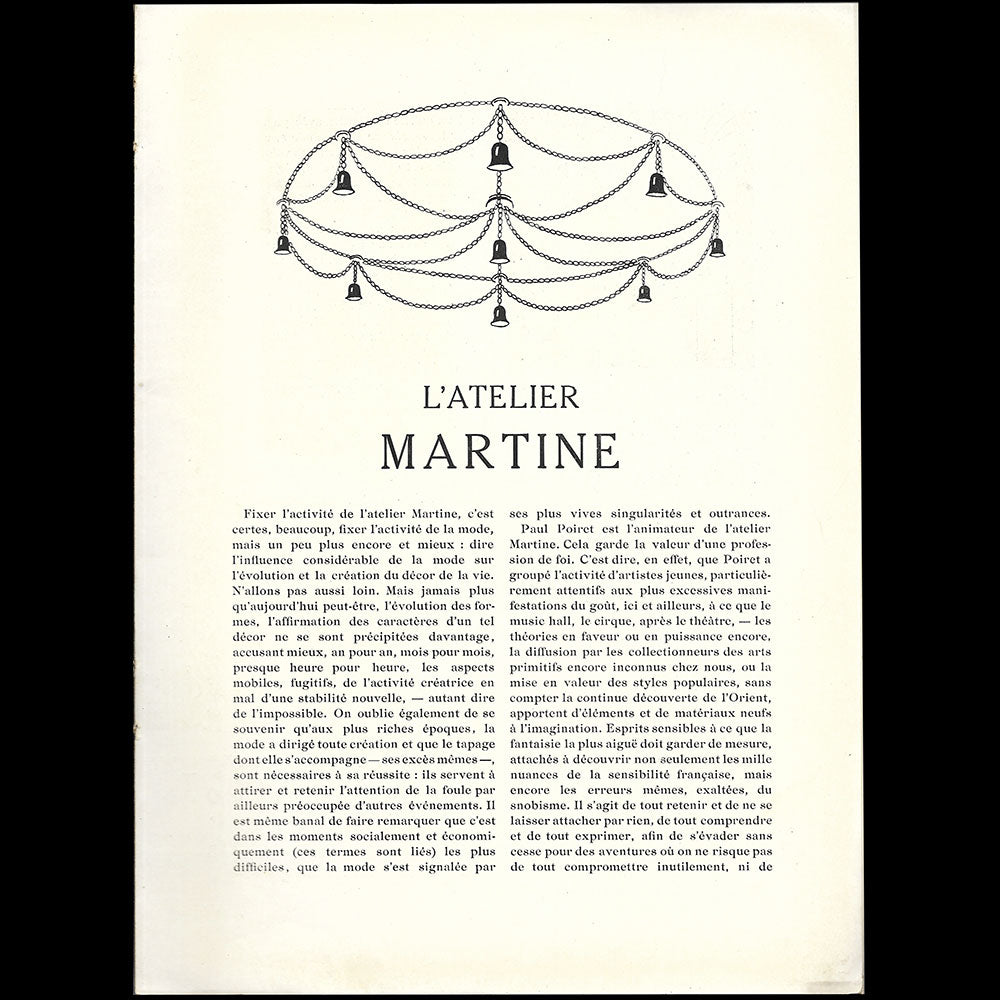 L'ATELIER
MARTINE

Fixer l'activité de l'atelier Martine, c'est certes, beaucoup, fixer l'activité de la mode, mais un peu plus encore et mieux : dire l'influence considérable de la mode sur l'évolution et la création du décor de la vie. N'allons pas aussi loin. Mais jamais plus qu'aujourd'hui peut-être, l'évolution des formes, l'affirmation des caractères d'un tel décor ne se sont précipitées davantage, accusant mieux, an pour an, mois pour mois, presque heure pour heure, les aspects mobiles, fugitifs, de l'activité créatrice en mal d'une stabilité nouvelle, — autant dire de l'impossible. On oublie également de se souvenir qu'aux plus riches époques, la mode a dirigé toute création et que le tapage dont elle s'accompagne — ses excès mêmes —, sont nécessaires à sa réussite : ils servent à attirer et retenir l'attention de la foule par ailleurs préoccupée d'autres événements. Il est même banal de faire remarquer que c'est dans les moments socialement et économiquement (ces termes sont liés) les plus difficiles, que la mode s'est signalée par ses plus vives singularités et outrances.

Paul Poiret est l'animateur de l'atelier Martine. Cela garde la valeur d'une profession de foi. C'est dire, en effet, que Poiret a groupé l'activité d'artistes jeunes, particulièrement attentifs aux plus excessives manifestations du goût, ici et ailleurs, à ce que le music hall, le cirque, après le théâtre, — les théories en faveur ou en puissance encore, la diffusion par les collectionneurs des arts primitifs encore inconnus chez nous, ou la mise en valeur des styles populaires, sans compter la continue découverte de l'Orient, apportent d'éléments et de matériaux neufs à l'imagination. Esprits sensibles à ce que la fantaisie la plus aiguë doit garder de mesure, attachés à découvrir non seulement les mille nuances de la sensibilité française, mais encore les erreurs mêmes, exaltées, du snobisme. Il s'agit de tout retenir et de ne se laisser attacher par rien, de tout comprendre et de tout exprimer, afin de s'évader sans cesse pour des aventures où on ne risque pas de tout compromettre inutilement, ni de